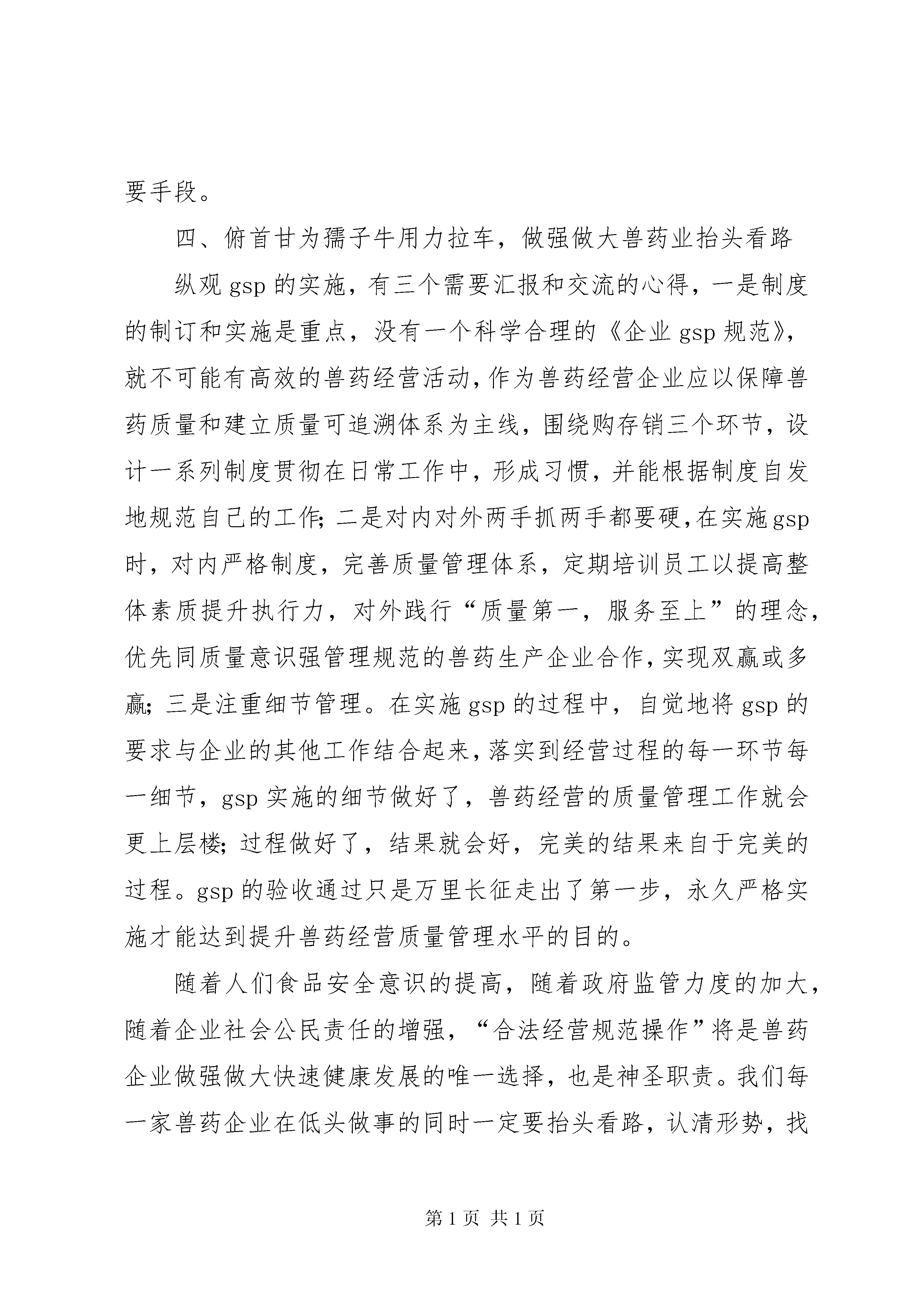 要手段。

四、俯首甘为孺子牛用力拉车，做强做大兽药业抬头看路

纵观 gsp 的实施，有三个需要汇报和交流的心得，一是制度的制订和实施是重点，没有一个科学合理的《企业 gsp 规范》，就不可能有高效的兽药经营活动，作为兽药经营企业应以保障兽药质量和建立质量可追溯体系为主线，围绕购存销三个环节，设计一系列制度贯彻在日常工作中，形成习惯，并能根据制度自发地规范自己的工作；二是对内对外两手抓两手都要硬，在实施 gsp 时，对内严格制度，完善质量管理体系，定期培训员工以提高整体素质提升执行力，对外践行“质量第一，服务至上”的理念，优先同质量意识强管理规范的兽药生产企业合作，实现双赢或多赢；三是注重细节管理。在实施 gsp 的过程中，自觉地将 gsp 的要求与企业的其他工作结合起来，落实到经营过程的每一环节每一细节，gsp 实施的细节做好了，兽药经营的质量管理工作就会更上层楼；过程做好了，结果就会好，完美的结果来自于完美的过程。gsp 的验收通过只是万里长征走出了第一步，永久严格实施才能达到提升兽药经营质量管理水平的目的。

随着人们食品安全意识的提高，随着政府监管力度的加大，随着企业社会公民责任的增强，“合法经营规范操作”将是兽药企业做强做大快速健康发展的唯一选择，也是神圣职责。我们每一家兽药企业在低头做事的同时一定要抬头看路，认清形势，找

第 1 页 共 1 页